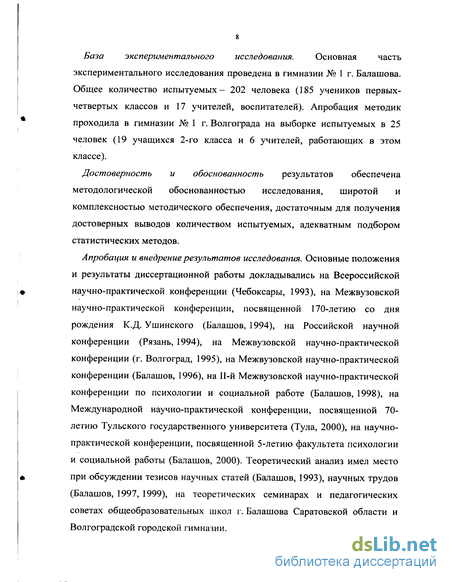 8

База экспериментального исследования. Основная часть экспериментального исследования проведена в гимназии № 1 г. Балашова. Общее количество испытуемых – 202 человека (185 учеников первых-четвертых классов и 17 учителей, воспитателей). Апробация методик проходила в гимназии № 1 г. Волгограда на выборке испытуемых в 25 человек (19 учащихся 2-го класса и 6 учителей, работающих в этом классе).

Достоверность и обоснованность результатов обеспечена методологической обоснованностью исследования, широтой и комплексностью методического обеспечения, достаточным для получения достоверных выводов количеством испытуемых, адекватным подбором статистических методов.

Апробация и внедрение результатов исследования. Основные положения и результаты диссертационной работы докладывались на Всероссийской научно-практической конференции (Чебоксары, 1993), на Межвузовской научно-практической конференции, посвященной 170-летию со дня рождения К.Д. Ушинского (Балашов, 1994), на Российской научной конференции (Рязань, 1994), на Межвузовской научно-практической конференции (г. Волгоград, 1995), на Межвузовской научно-практической конференции (Балашов, 1996), на II-й Межвузовской научно-практической конференции по психологии и социальной работе (Балашов, 1998), на Международной научно-практической конференции, посвященной 70-летию Тульского государственного университета (Тула, 2000), на научно-практической конференции, посвященной 5-летию факультета психологии и социальной работы (Балашов, 2000). Теоретический анализ имел место при обсуждении тезисов научных статей (Балашов, 1993), научных трудов (Балашов, 1997, 1999), на теоретических семинарах и педагогических советах общеобразовательных школ г. Балашова Саратовской области и Волгоградской городской гимназии.

dsLib.net
библиотека диссертаций